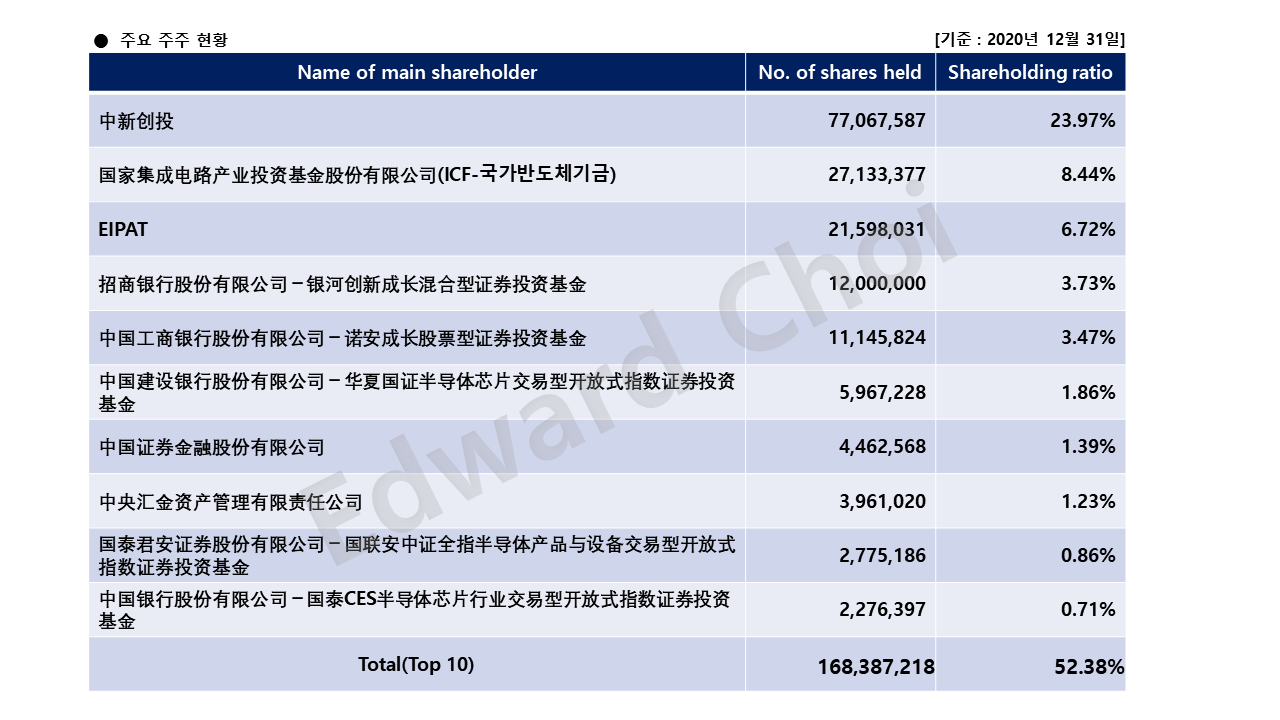 ● 주요 주주 현황

[기준 : 2020년 12월 31일]

| Name of main shareholder | No. of shares held | Shareholding ratio |
|---|---|---|
| 中新创投 | 77,067,587 | 23.97% |
| 国家集成电路产业投资基金股份有限公司(ICF-국가반도체기금) | 27,133,377 | 8.44% |
| EIPAT | 21,598,031 | 6.72% |
| 招商银行股份有限公司－银河创新成长混合型证券投资基金 | 12,000,000 | 3.73% |
| 中国工商银行股份有限公司－诺安成长股票型证券投资基金 | 11,145,824 | 3.47% |
| 中国建设银行股份有限公司－华夏国证半导体芯片交易型开放式指数证券投资基金 | 5,967,228 | 1.86% |
| 中国证券金融股份有限公司 | 4,462,568 | 1.39% |
| 中央汇金资产管理有限责任公司 | 3,961,020 | 1.23% |
| 国泰君安证券股份有限公司－国联安中证全指半导体产品与设备交易型开放式指数证券投资基金 | 2,775,186 | 0.86% |
| 中国银行股份有限公司－国泰CES半导体芯片行业交易型开放式指数证券投资基金 | 2,276,397 | 0.71% |
| Total(Top 10) | 168,387,218 | 52.38% |

Edward Choi